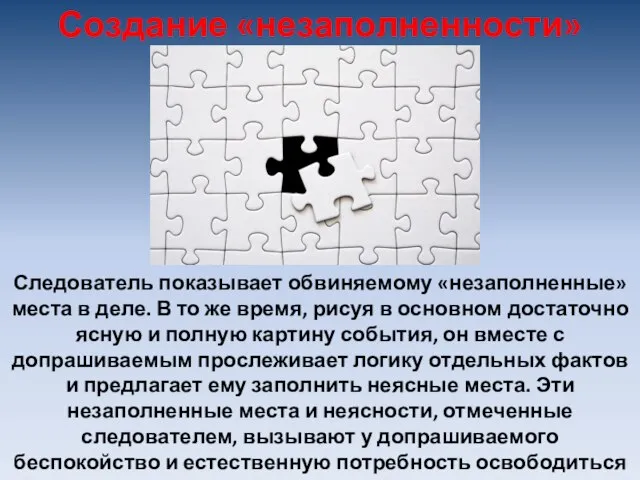 Создание «незаполненности»

Следователь показывает обвиняемому «незаполненные» места в деле. В то же время, рисуя в основном достаточно ясную и полную картину события, он вместе с допрашиваемым прослеживает логику отдельных фактов и предлагает ему заполнить неясные места. Эти незаполненные места и неясности, отмеченные следователем, вызывают у допрашиваемого беспокойство и естественную потребность освободиться